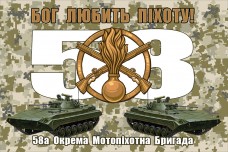 БОГ ЛЮБИТЬ ПІХОТУ!

58

58а Окрема Мотопіхотна Бригада